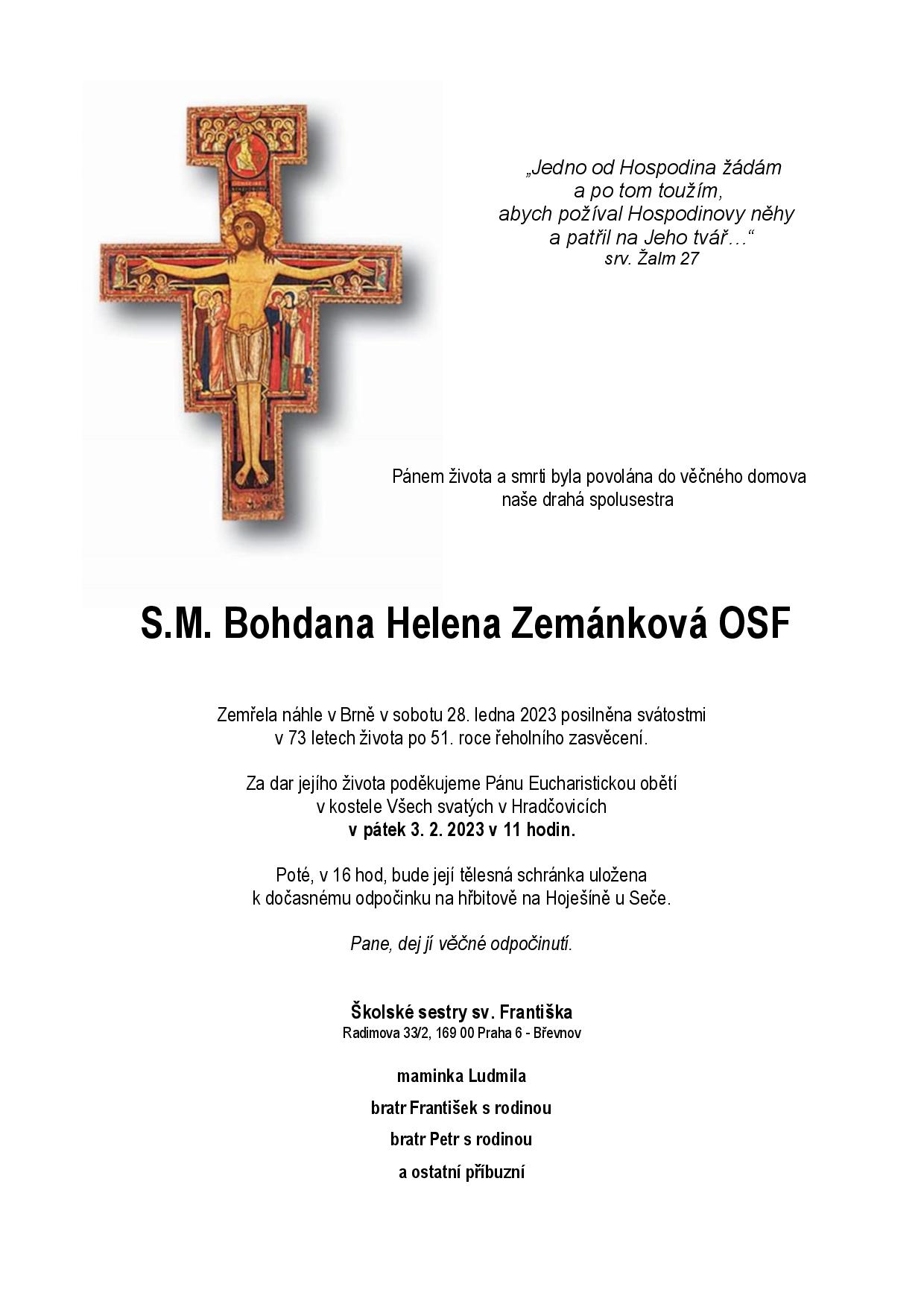 „Jedno od Hospodina žádám
a po tom toužím,
abych požíval Hospodinovy něhy
a patřil na Jeho tvář…“
srv. Žalm 27

Pánem života a smrti byla povolána do věčného domova
naše drahá spolusestra

S.M. Bohdana Helena Zemánková OSF

Zemřela náhle v Brně v sobotu 28. ledna 2023 posilněna svátostmi
v 73 letech života po 51. roce řeholního zasvěcení.

Za dar jejího života poděkujeme Pánu Eucharistickou obětí
v kostele Všech svatých v Hradčovicích
v pátek 3. 2. 2023 v 11 hodin.

Poté, v 16 hod, bude její tělesná schránka uložena
k dočasnému odpočinku na hřbitově na Hoješíně u Seče.

Pane, dej jí věčné odpočinutí.

Školské sestry sv. Františka
Radimova 33/2, 169 00 Praha 6 - Břevnov

maminka Ludmila

bratr František s rodinou

bratr Petr s rodinou

a ostatní příbuzní